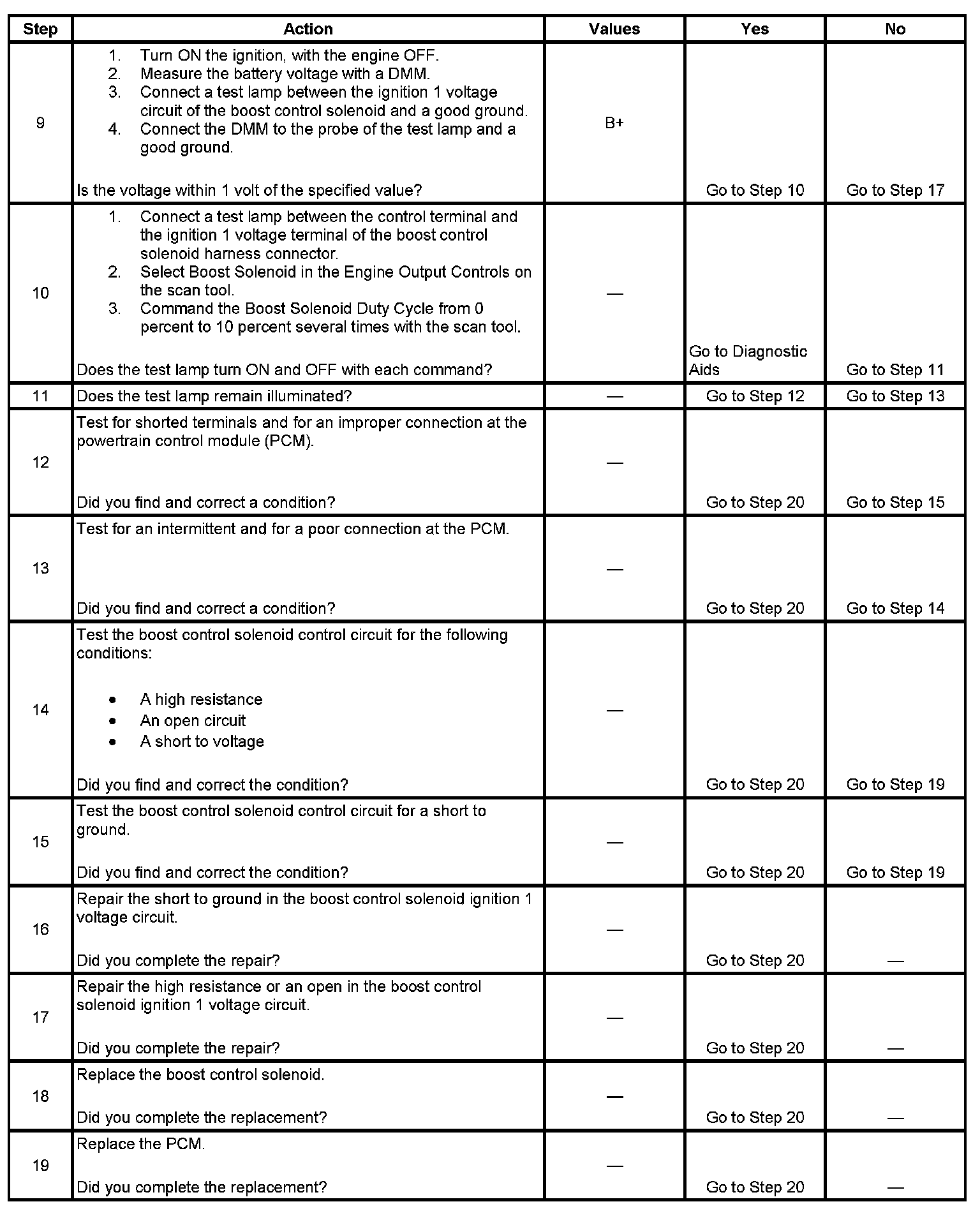 | Step | Action | Values | Yes | No |
|---|---|---|---|---|
| 9 | 1. Turn ON the ignition, with the engine OFF. 2. Measure the battery voltage with a DMM. 3. Connect a test lamp between the ignition 1 voltage circuit of the boost control solenoid and a good ground. 4. Connect the DMM to the probe of the test lamp and a good ground. Is the voltage within 1 volt of the specified value? | B+ | Go to Step 10 | Go to Step 17 |
| 10 | 1. Connect a test lamp between the control terminal and the ignition 1 voltage terminal of the boost control solenoid harness connector. 2. Select Boost Solenoid in the Engine Output Controls on the scan tool. 3. Command the Boost Solenoid Duty Cycle from 0 percent to 10 percent several times with the scan tool. Does the test lamp turn ON and OFF with each command? | — | Go to Diagnostic Aids | Go to Step 11 |
| 11 | Does the test lamp remain illuminated? | — | Go to Step 12 | Go to Step 13 |
| 12 | Test for shorted terminals and for an improper connection at the powertrain control module (PCM). Did you find and correct a condition? | — | Go to Step 20 | Go to Step 15 |
| 13 | Test for an intermittent and for a poor connection at the PCM. Did you find and correct a condition? | — | Go to Step 20 | Go to Step 14 |
| 14 | Test the boost control solenoid control circuit for the following conditions: • A high resistance • An open circuit • A short to voltage Did you find and correct the condition? | — | Go to Step 20 | Go to Step 19 |
| 15 | Test the boost control solenoid control circuit for a short to ground. Did you find and correct the condition? | — | Go to Step 20 | Go to Step 19 |
| 16 | Repair the short to ground in the boost control solenoid ignition 1 voltage circuit. Did you complete the repair? | — | Go to Step 20 | — |
| 17 | Repair the high resistance or an open in the boost control solenoid ignition 1 voltage circuit. Did you complete the repair? | — | Go to Step 20 | — |
| 18 | Replace the boost control solenoid. Did you complete the replacement? | — | Go to Step 20 | — |
| 19 | Replace the PCM. Did you complete the replacement? | — | Go to Step 20 | — |